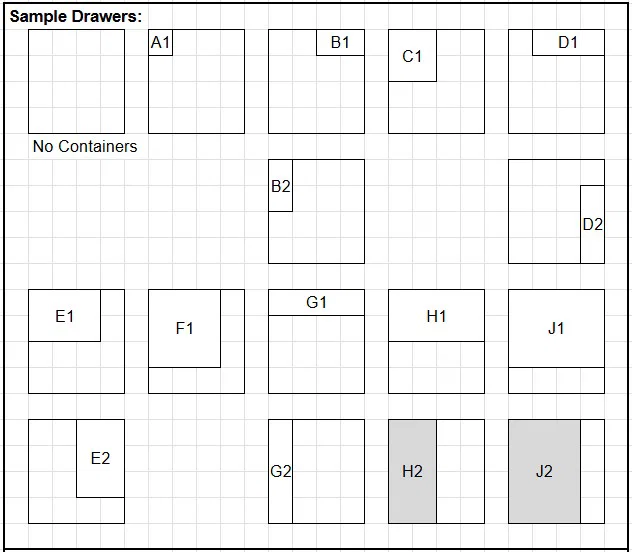 Sample Drawers:

A1

B1

C1

D1

No Containers

B2

D2

E1

F1

G1

H1

J1

E2

G2

H2

J2